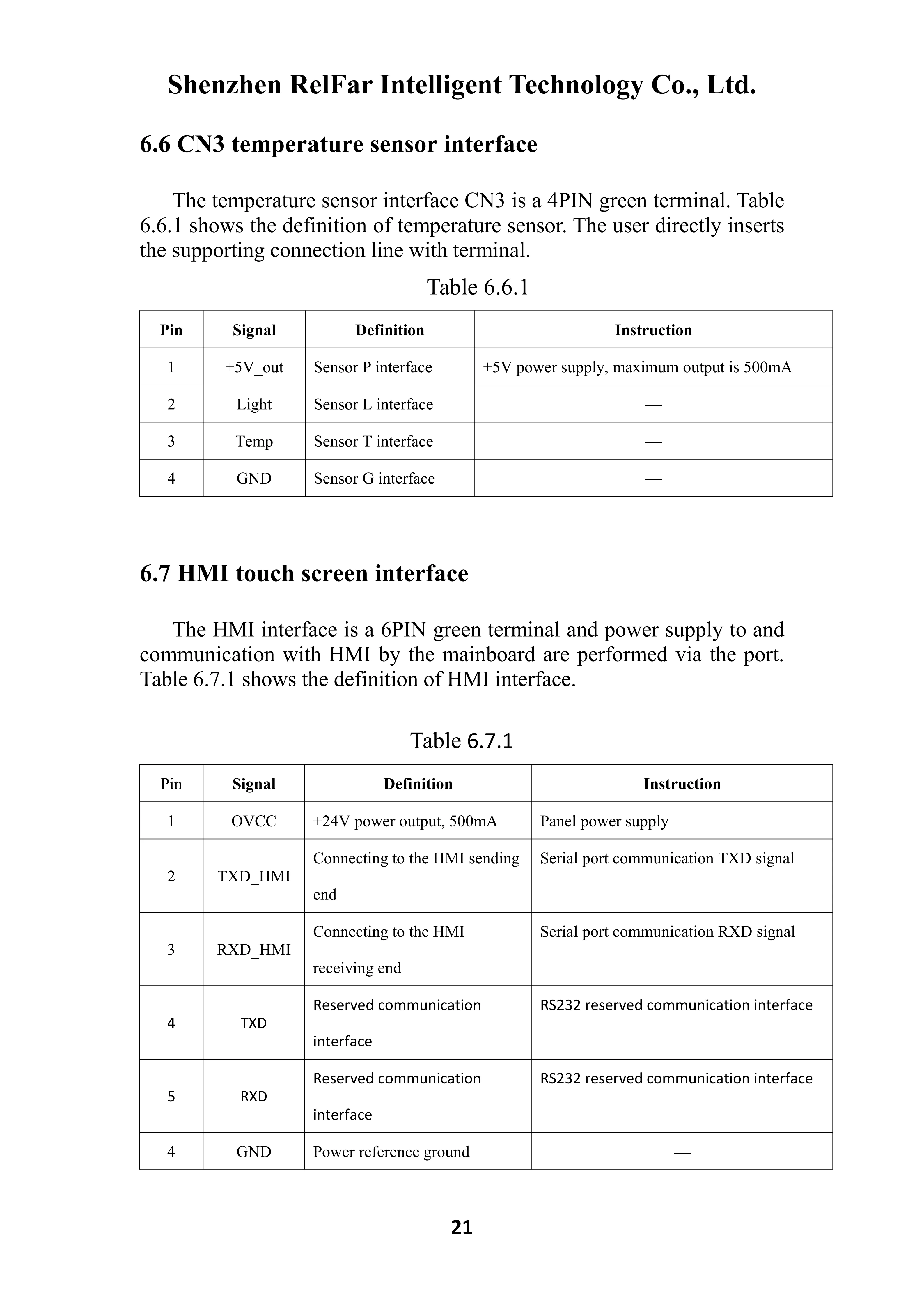 Shenzhen RelFar Intelligent Technology Co., Ltd.

6.6 CN3 temperature sensor interface

The temperature sensor interface CN3 is a 4PIN green terminal. Table 6.6.1 shows the definition of temperature sensor. The user directly inserts the supporting connection line with terminal.

Table 6.6.1

| Pin | Signal | Definition | Instruction |
|---|---|---|---|
| 1 | +5V_out | Sensor P interface | +5V power supply, maximum output is 500mA |
| 2 | Light | Sensor L interface | — |
| 3 | Temp | Sensor T interface | — |
| 4 | GND | Sensor G interface | — |

6.7 HMI touch screen interface

The HMI interface is a 6PIN green terminal and power supply to and communication with HMI by the mainboard are performed via the port. Table 6.7.1 shows the definition of HMI interface.

Table 6.7.1

| Pin | Signal | Definition | Instruction |
|---|---|---|---|
| 1 | OVCC | +24V power output, 500mA | Panel power supply |
| 2 | TXD_HMI | Connecting to the HMI sending end | Serial port communication TXD signal |
| 3 | RXD_HMI | Connecting to the HMI receiving end | Serial port communication RXD signal |
| 4 | TXD | Reserved communication interface | RS232 reserved communication interface |
| 5 | RXD | Reserved communication interface | RS232 reserved communication interface |
| 4 | GND | Power reference ground | — |

21